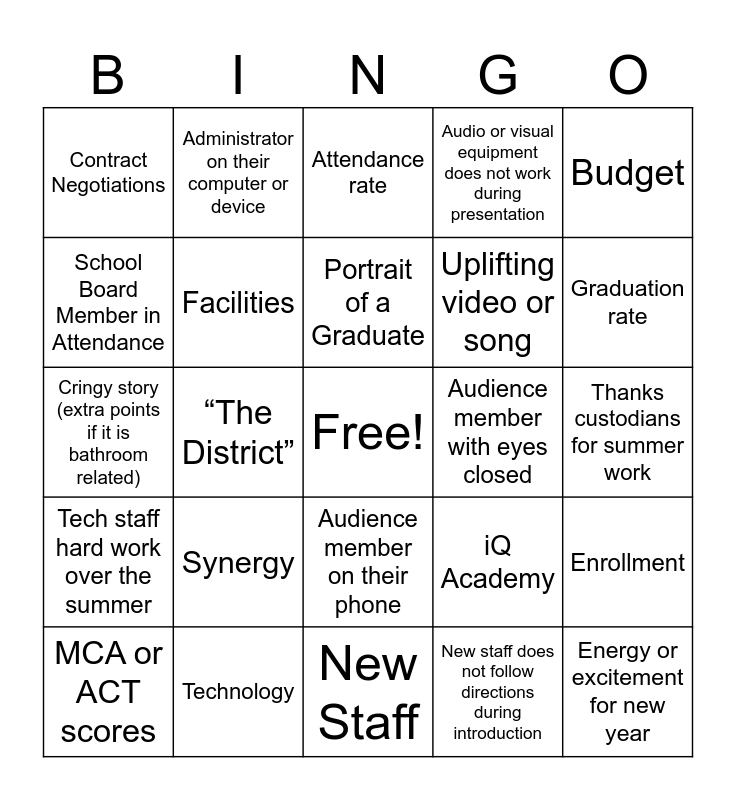 | B | I | N | G | O |
|---|---|---|---|---|
| Contract Negotiations | Administrator on their computer or device | Attendance rate | Audio or visual equipment does not work during presentation | Budget |
| School Board Member in Attendance | Facilities | Portrait of a Graduate | Uplifting video or song | Graduation rate |
| Cringy story (extra points if it is bathroom related) | “The District” | Free! | Audience member with eyes closed | Thanks custodians for summer work |
| Tech staff hard work over the summer | Synergy | Audience member on their phone | iQ Academy | Enrollment |
| MCA or ACT scores | Technology | New Staff | New staff does not follow directions during introduction | Energy or excitement for new year |